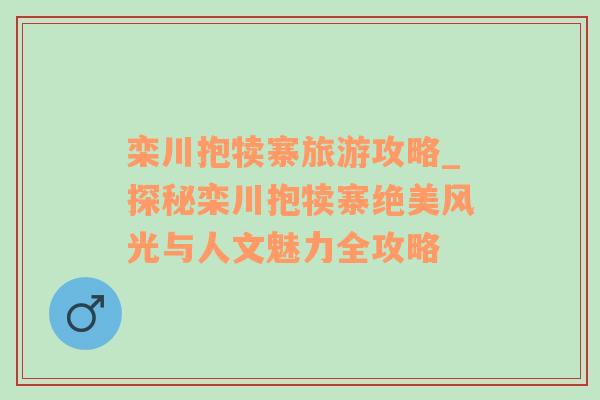 栾川抱犊寨旅游攻略_探秘栾川抱犊寨绝美风光与人文魅力全攻略

♂